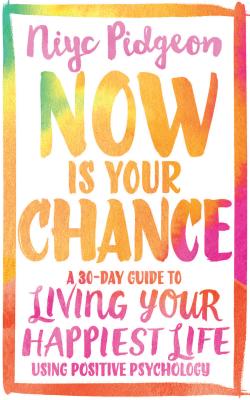 Niyc Pidgeon

NOW IS YOUR CHANCE

A 30-DAY GUIDE TO LIVING YOUR HAPPIEST LIFE USING POSITIVE PSYCHOLOGY